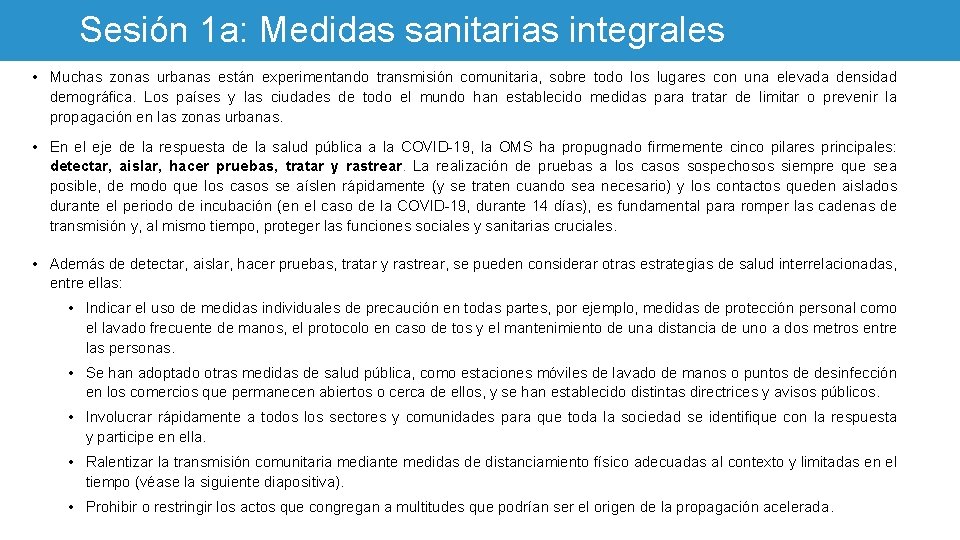 Sesión 1a: Medidas sanitarias integrales

• Muchas zonas urbanas están experimentando transmisión comunitaria, sobre todo los lugares con una elevada densidad demográfica. Los países y las ciudades de todo el mundo han establecido medidas para tratar de limitar o prevenir la propagación en las zonas urbanas.

• En el eje de la respuesta de la salud pública a la COVID-19, la OMS ha propugnado firmemente cinco pilares principales: detectar, aislar, hacer pruebas, tratar y rastrear. La realización de pruebas a los casos sospechosos siempre que sea posible, de modo que los casos se aíslen rápidamente (y se traten cuando sea necesario) y los contactos queden aislados durante el periodo de incubación (en el caso de la COVID-19, durante 14 días), es fundamental para romper las cadenas de transmisión y, al mismo tiempo, proteger las funciones sociales y sanitarias cruciales.

• Además de detectar, aislar, hacer pruebas, tratar y rastrear, se pueden considerar otras estrategias de salud interrelacionadas, entre ellas:

• Indicar el uso de medidas individuales de precaución en todas partes, por ejemplo, medidas de protección personal como el lavado frecuente de manos, el protocolo en caso de tos y el mantenimiento de una distancia de uno a dos metros entre las personas.

• Se han adoptado otras medidas de salud pública, como estaciones móviles de lavado de manos o puntos de desinfección en los comercios que permanecen abiertos o cerca de ellos, y se han establecido distintas directrices y avisos públicos.

• Involucrar rápidamente a todos los sectores y comunidades para que toda la sociedad se identifique con la respuesta y participe en ella.

• Ralentizar la transmisión comunitaria mediante medidas de distanciamiento físico adecuadas al contexto y limitadas en el tiempo (véase la siguiente diapositiva).

• Prohibir o restringir los actos que congregan a multitudes que podrían ser el origen de la propagación acelerada.